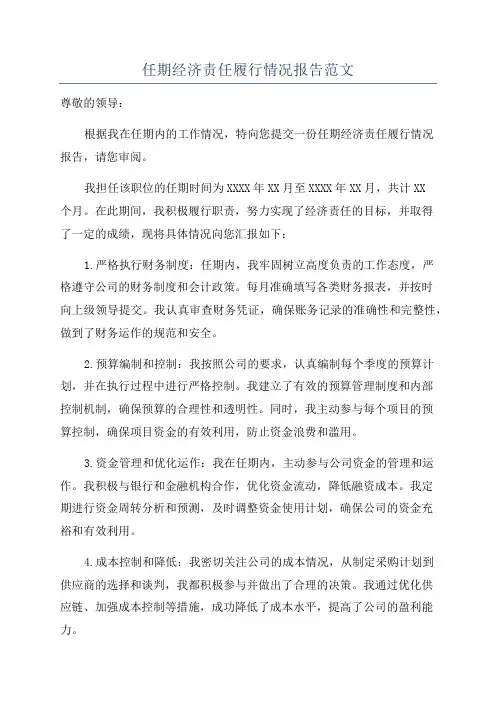 任期经济责任履行情况报告范文

尊敬的领导：

根据我在任期内的工作情况，特向您提交一份任期经济责任履行情况报告，请您审阅。

我担任该职位的任期时间为XXXX年XX月至XXXX年XX月，共计XX个月。在此期间，我积极履行职责，努力实现了经济责任的目标，并取得了一定的成绩，现将具体情况向您汇报如下：

1.严格执行财务制度：任期内，我牢固树立高度负责的工作态度，严格遵守公司的财务制度和会计政策。每月准确填写各类财务报表，并按时向上级领导提交。我认真审查财务凭证，确保账务记录的准确性和完整性，做到了财务运作的规范和安全。

2.预算编制和控制：我按照公司的要求，认真编制每个季度的预算计划，并在执行过程中进行严格控制。我建立了有效的预算管理制度和内部控制机制，确保预算的合理性和透明性。同时，我主动参与每个项目的预算控制，确保项目资金的有效利用，防止资金浪费和滥用。

3.资金管理和优化运作：我在任期内，主动参与公司资金的管理和运作。我积极与银行和金融机构合作，优化资金流动，降低融资成本。我定期进行资金周转分析和预测，及时调整资金使用计划，确保公司的资金充裕和有效利用。

4.成本控制和降低：我密切关注公司的成本情况，从制定采购计划到供应商的选择和谈判，我都积极参与并做出了合理的决策。我通过优化供应链、加强成本控制等措施，成功降低了成本水平，提高了公司的盈利能力。